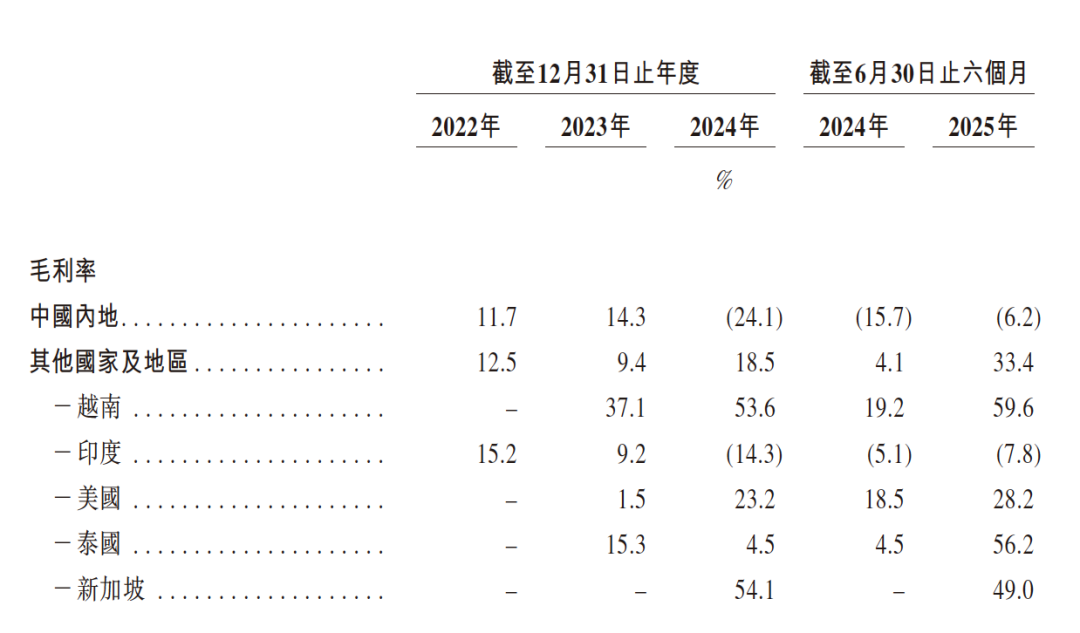 |  | 截至12月31日止年度 |  |  | 截至6月30日止六個月 |  |
|---|---|---|---|---|---|
|  | 2022年 | 2023年 | 2024年 | 2024年 | 2025年 |
|  |  |  | % |  |  |
| 毛利率 |  |  |  |  |  |
| 中國內地 | 11.7 | 14.3 | (24.1) | (15.7) | (6.2) |
| 其他國家及地區 | 12.5 | 9.4 | 18.5 | 4.1 | 33.4 |
| －越南 | – | 37.1 | 53.6 | 19.2 | 59.6 |
| －印度 | 15.2 | 9.2 | (14.3) | (5.1) | (7.8) |
| －美國 | – | 1.5 | 23.2 | 18.5 | 28.2 |
| －泰國 | – | 15.3 | 4.5 | 4.5 | 56.2 |
| －新加坡 | – | – | 54.1 | – | 49.0 |